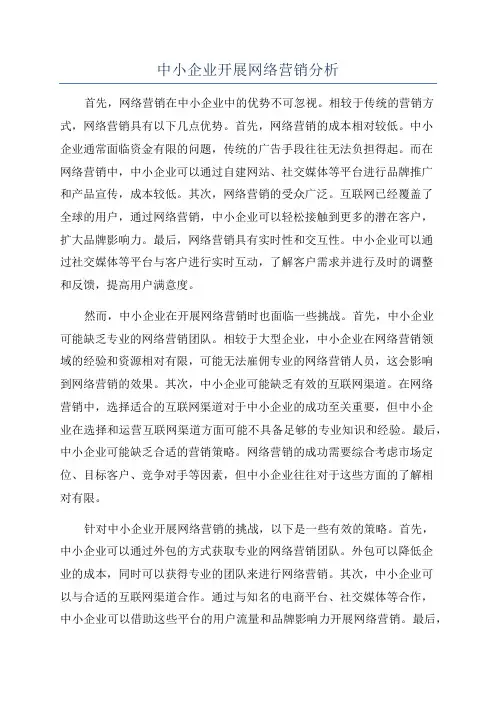 中小企业开展网络营销分析

首先，网络营销在中小企业中的优势不可忽视。相较于传统的营销方式，网络营销具有以下几点优势。首先，网络营销的成本相对较低。中小企业通常面临资金有限的问题，传统的广告手段往往无法负担得起。而在网络营销中，中小企业可以通过自建网站、社交媒体等平台进行品牌推广和产品宣传，成本较低。其次，网络营销的受众广泛。互联网已经覆盖了全球的用户，通过网络营销，中小企业可以轻松接触到更多的潜在客户，扩大品牌影响力。最后，网络营销具有实时性和交互性。中小企业可以通过社交媒体等平台与客户进行实时互动，了解客户需求并进行及时的调整和反馈，提高用户满意度。

然而，中小企业在开展网络营销时也面临一些挑战。首先，中小企业可能缺乏专业的网络营销团队。相较于大型企业，中小企业在网络营销领域的经验和资源相对有限，可能无法雇佣专业的网络营销人员，这会影响到网络营销的效果。其次，中小企业可能缺乏有效的互联网渠道。在网络营销中，选择适合的互联网渠道对于中小企业的成功至关重要，但中小企业在选择和运营互联网渠道方面可能不具备足够的专业知识和经验。最后，中小企业可能缺乏合适的营销策略。网络营销的成功需要综合考虑市场定位、目标客户、竞争对手等因素，但中小企业往往对于这些方面的了解相对有限。

针对中小企业开展网络营销的挑战，以下是一些有效的策略。首先，中小企业可以通过外包的方式获取专业的网络营销团队。外包可以降低企业的成本，同时可以获得专业的团队来进行网络营销。其次，中小企业可以与合适的互联网渠道合作。通过与知名的电商平台、社交媒体等合作，中小企业可以借助这些平台的用户流量和品牌影响力开展网络营销。最后，